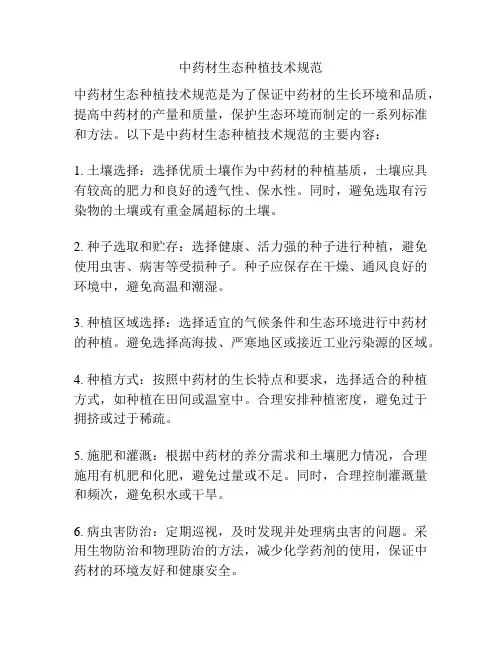 中药材生态种植技术规范

中药材生态种植技术规范是为了保证中药材的生长环境和品质，提高中药材的产量和质量，保护生态环境而制定的一系列标准和方法。以下是中药材生态种植技术规范的主要内容：

1. 土壤选择：选择优质土壤作为中药材的种植基质，土壤应具有较高的肥力和良好的透气性、保水性。同时，避免选取有污染物的土壤或有重金属超标的土壤。

2. 种子选取和贮存：选择健康、活力强的种子进行种植，避免使用虫害、病害等受损种子。种子应保存在干燥、通风良好的环境中，避免高温和潮湿。

3. 种植区域选择：选择适宜的气候条件和生态环境进行中药材的种植。避免选择高海拔、严寒地区或接近工业污染源的区域。

4. 种植方式：按照中药材的生长特点和要求，选择适合的种植方式，如种植在田间或温室中。合理安排种植密度，避免过于拥挤或过于稀疏。

5. 施肥和灌溉：根据中药材的养分需求和土壤肥力情况，合理施用有机肥和化肥，避免过量或不足。同时，合理控制灌溉量和频次，避免积水或干旱。

6. 病虫害防治：定期巡视，及时发现并处理病虫害的问题。采用生物防治和物理防治的方法，减少化学药剂的使用，保证中药材的环境友好和健康安全。